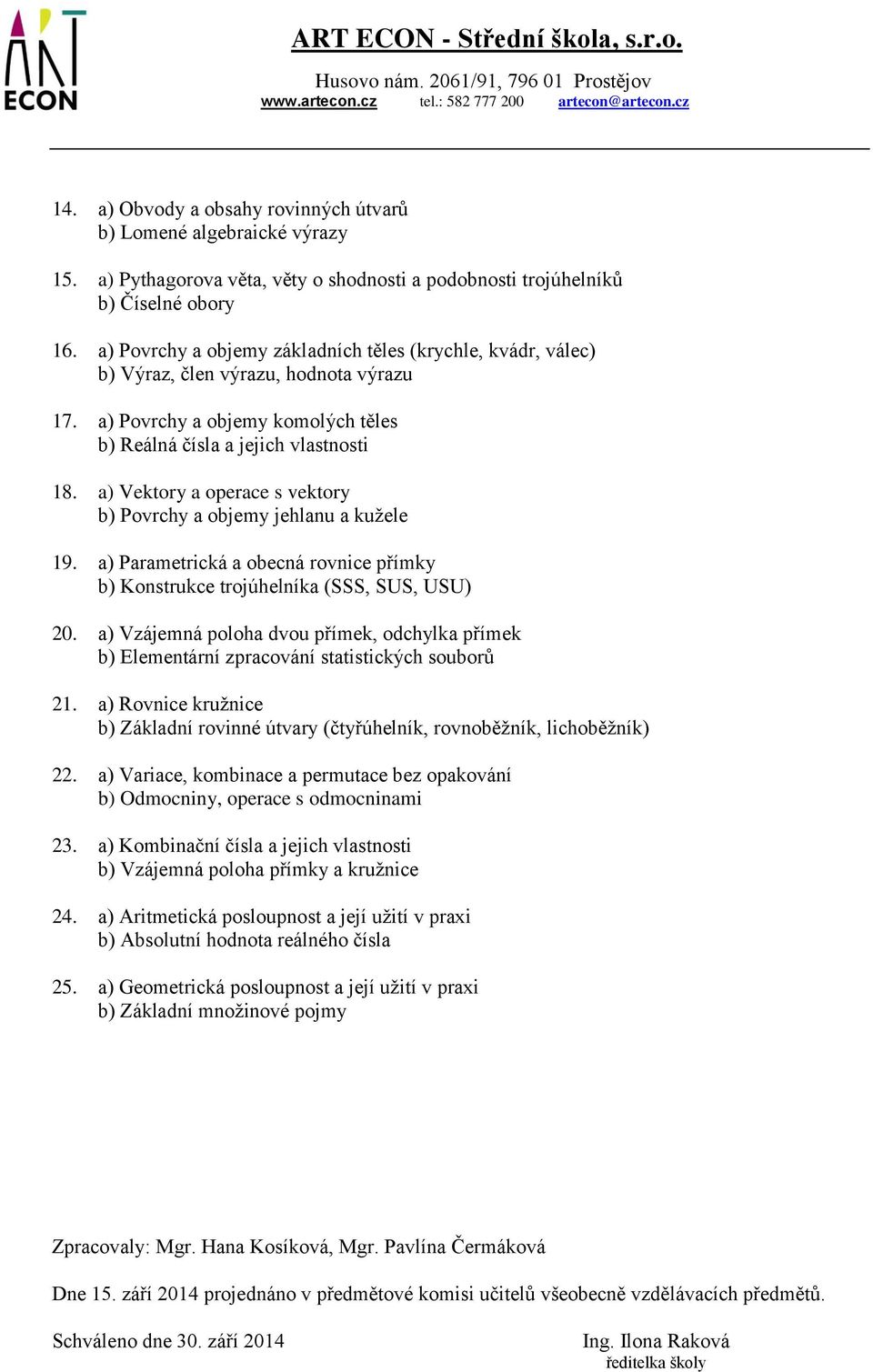 ART ECON

ART ECON - Střední škola, s.r.o.

Husovo nám. 2061/91, 796 01 Prostějov
www.artecon.cz tel.: 582 777 200 artecon@artecon.cz

14. a) Obvody a obsahy rovinných útvarů
b) Lomené algebraické výrazy

15. a) Pythagorova věta, věty o shodnosti a podobnosti trojúhelníků
b) Číselné obory

16. a) Povrchy a objemy základních těles (krychle, kvádr, válec)
b) Výraz, člen výrazu, hodnota výrazu

17. a) Povrchy a objemy komolých těles
b) Reálná čísla a jejich vlastnosti

18. a) Vektory a operace s vektory
b) Povrchy a objemy jehlanu a kužele

19. a) Parametrická a obecná rovnice přímky
b) Konstrukce trojúhelníka (SSS, SUS, USU)

20. a) Vzájemná poloha dvou přímek, odchylka přímek
b) Elementární zpracování statistických souborů

21. a) Rovnice kružnice
b) Základní rovinné útvary (čtyřúhelník, rovnoběžník, lichoběžník)

22. a) Variace, kombinace a permutace bez opakování
b) Odmocniny, operace s odmocninami

23. a) Kombinační čísla a jejich vlastnosti
b) Vzájemná poloha přímky a kružnice

24. a) Aritmetická posloupnost a její užití v praxi
b) Absolutní hodnota reálného čísla

25. a) Geometrická posloupnost a její užití v praxi
b) Základní množinové pojmy

Zpracovaly: Mgr. Hana Kosíková, Mgr. Pavlína Čermáková

Dne 15. září 2014 projednáno v předmětové komisi učitelů všeobecně vzdělávacích předmětů.

Schváleno dne 30. září 2014

Ing. Ilona Raková
ředitelka školy